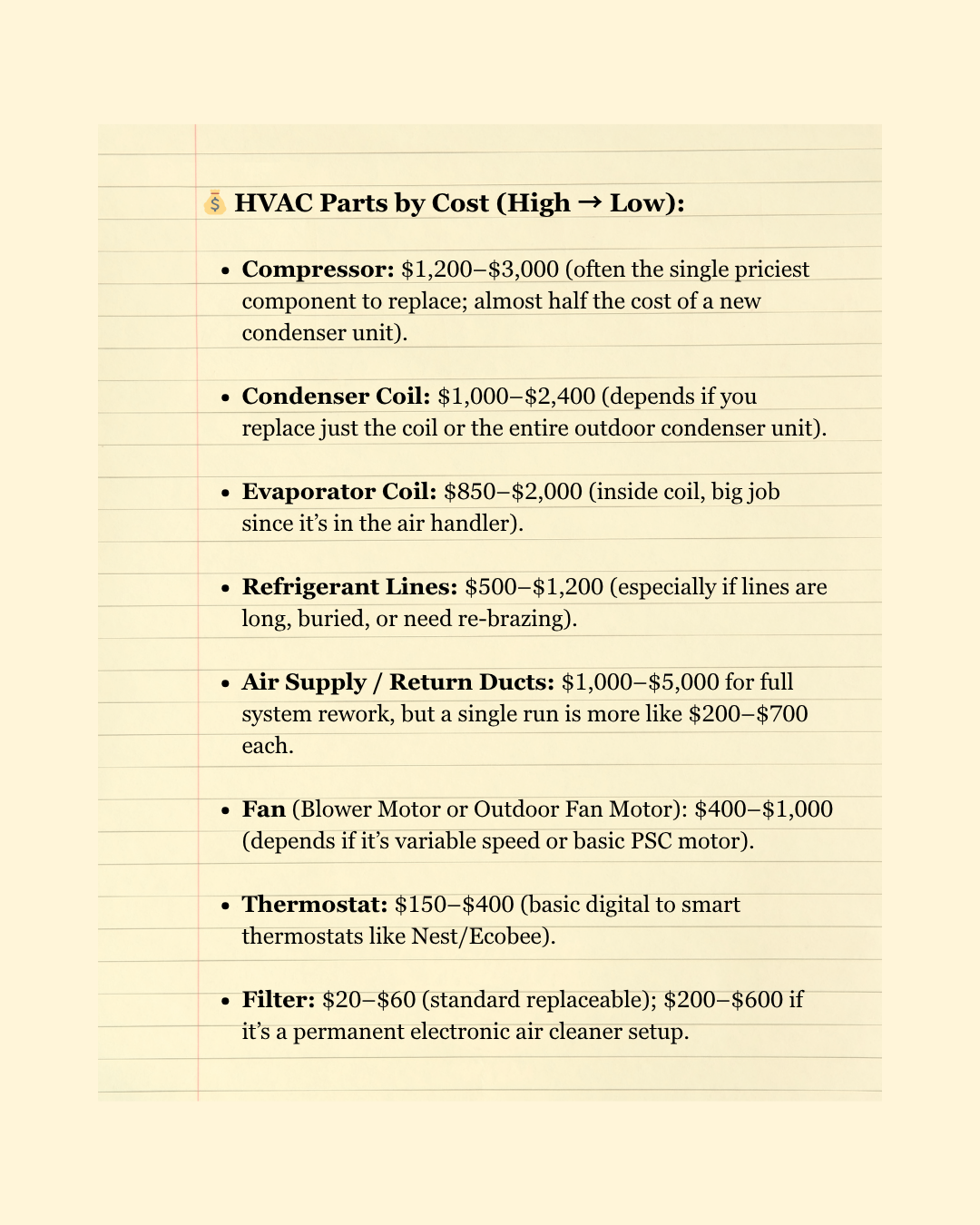 💰 HVAC Parts by Cost (High → Low):

• Compressor: $1,200–$3,000 (often the single priciest component to replace; almost half the cost of a new condenser unit).

• Condenser Coil: $1,000–$2,400 (depends if you replace just the coil or the entire outdoor condenser unit).

• Evaporator Coil: $850–$2,000 (inside coil, big job since it's in the air handler).

• Refrigerant Lines: $500–$1,200 (especially if lines are long, buried, or need re-brazing).

• Air Supply / Return Ducts: $1,000–$5,000 for full system rework, but a single run is more like $200–$700 each.

• Fan (Blower Motor or Outdoor Fan Motor): $400–$1,000 (depends if it's variable speed or basic PSC motor).

• Thermostat: $150–$400 (basic digital to smart thermostats like Nest/Ecobee).

• Filter: $20–$60 (standard replaceable); $200–$600 if it's a permanent electronic air cleaner setup.